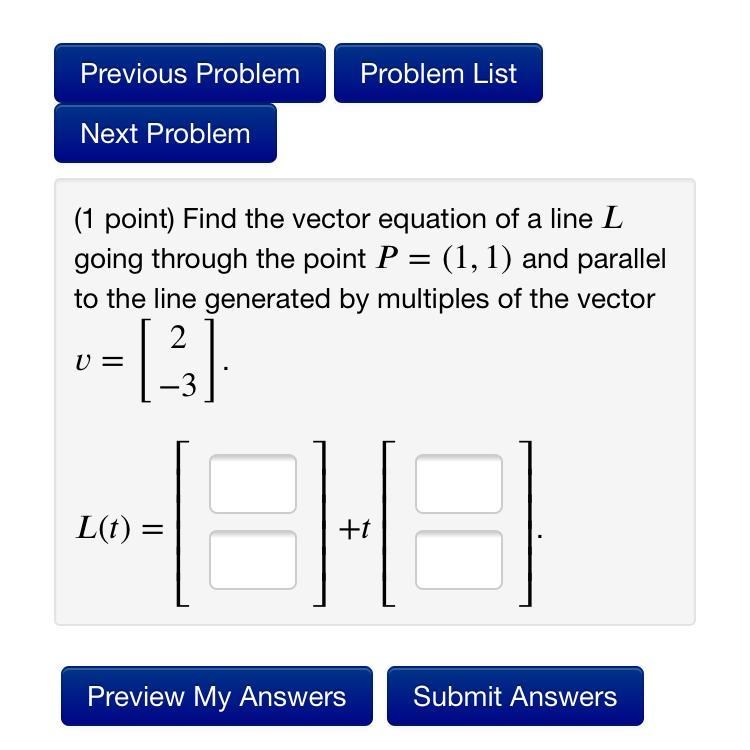 Previous Problem

Problem List

Next Problem

(1 point) Find the vector equation of a line $L$ going through the point $P = (1, 1)$ and parallel to the line generated by multiples of the vector $v = \begin{bmatrix} 2 \\ -3 \end{bmatrix}$.

$L(t) = \begin{bmatrix} \square \\ \square \end{bmatrix} + t \begin{bmatrix} \square \\ \square \end{bmatrix}$.

Preview My Answers

Submit Answers